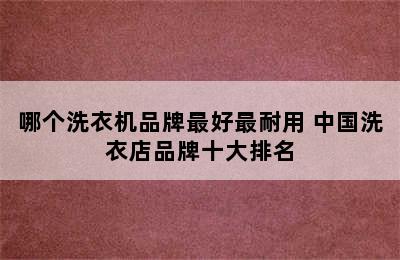 哪个洗衣机品牌最好最耐用 中国洗衣店品牌十大排名